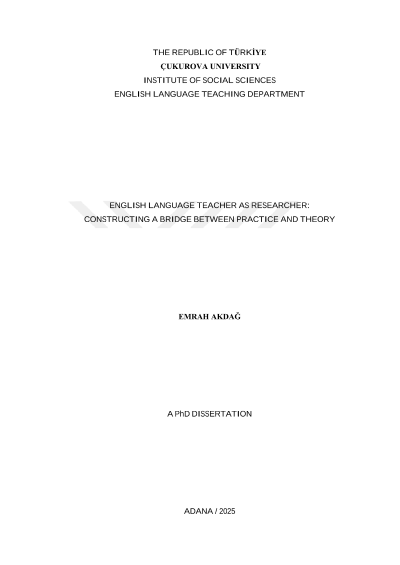 THE REPUBLIC OF TÜRKİYE
ÇUKUROVA UNIVERSITY
INSTITUTE OF SOCIAL SCIENCES
ENGLISH LANGUAGE TEACHING DEPARTMENT

ENGLISH LANGUAGE TEACHER AS RESEARCHER:
CONSTRUCTING A BRIDGE BETWEEN PRACTICE AND THEORY

EMRAH AKDAĞ

A PhD DISSERTATION

ADANA / 2025